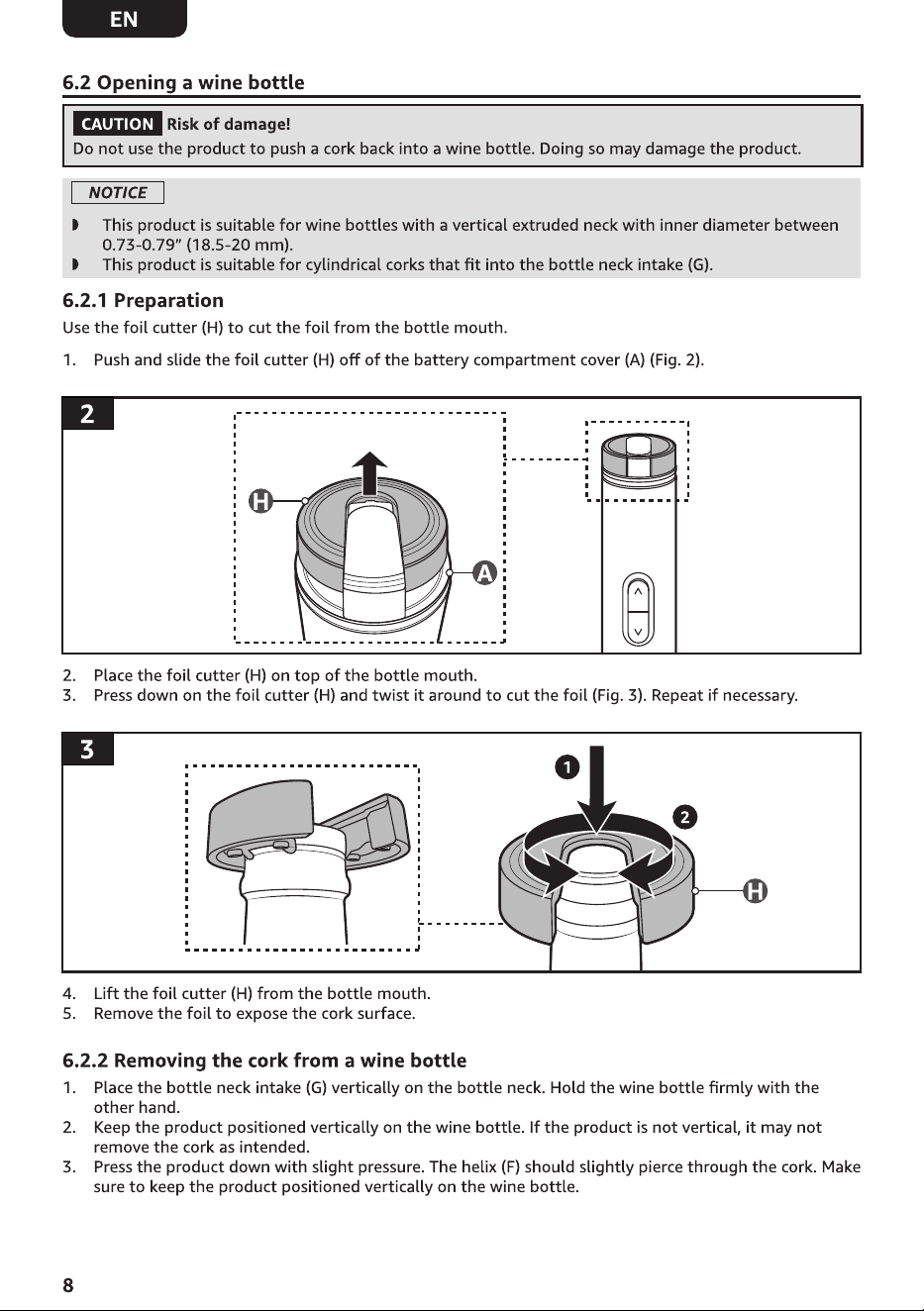 EN

6.2 Opening a wine bottle

CAUTION Risk of damage!
Do not use the product to push a cork back into a wine bottle. Doing so may damage the product.

NOTICE

◗ This product is suitable for wine bottles with a vertical extruded neck with inner diameter between 0.73-0.79" (18.5-20 mm).
◗ This product is suitable for cylindrical corks that fit into the bottle neck intake (G).

6.2.1 Preparation

Use the foil cutter (H) to cut the foil from the bottle mouth.

1. Push and slide the foil cutter (H) off of the battery compartment cover (A) (Fig. 2).

2

H

A

2. Place the foil cutter (H) on top of the bottle mouth.
3. Press down on the foil cutter (H) and twist it around to cut the foil (Fig. 3). Repeat if necessary.

3

1

2

H

4. Lift the foil cutter (H) from the bottle mouth.
5. Remove the foil to expose the cork surface.

6.2.2 Removing the cork from a wine bottle

1. Place the bottle neck intake (G) vertically on the bottle neck. Hold the wine bottle firmly with the other hand.
2. Keep the product positioned vertically on the wine bottle. If the product is not vertical, it may not remove the cork as intended.
3. Press the product down with slight pressure. The helix (F) should slightly pierce through the cork. Make sure to keep the product positioned vertically on the wine bottle.

8